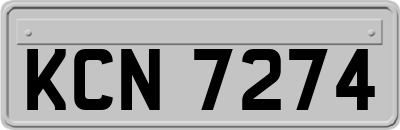 KCN 7274